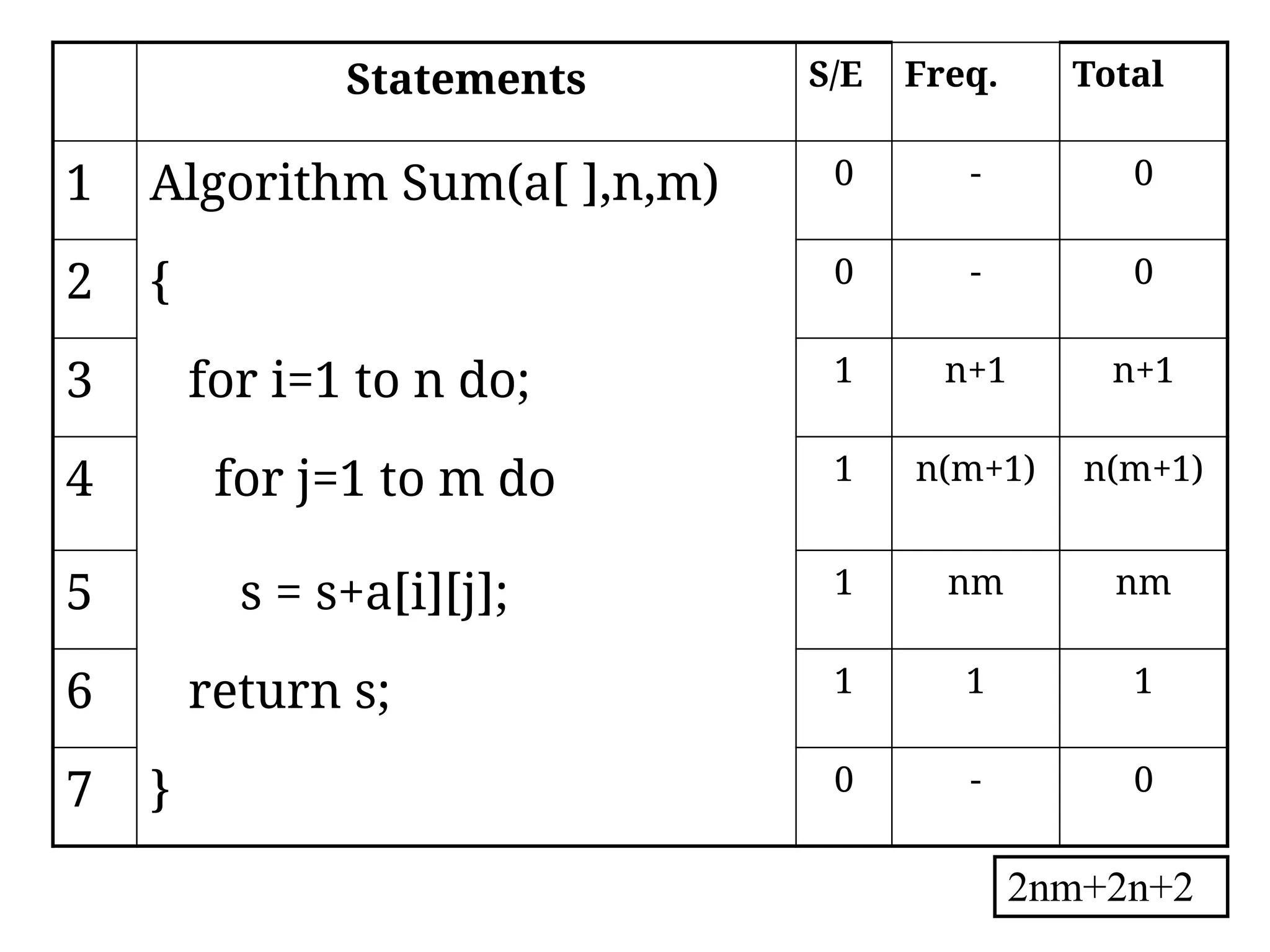 |  | Statements | S/E | Freq. | Total |
|---|---|---|---|---|
| 1 | Algorithm Sum(a[ ],n,m) | 0 | - | 0 |
| 2 | { | 0 | - | 0 |
| 3 | for i=1 to n do; | 1 | n+1 | n+1 |
| 4 | for j=1 to m do | 1 | n(m+1) | n(m+1) |
| 5 | s = s+a[i][j]; | 1 | nm | nm |
| 6 | return s; | 1 | 1 | 1 |
| 7 | } | 0 | - | 0 |

2nm+2n+2